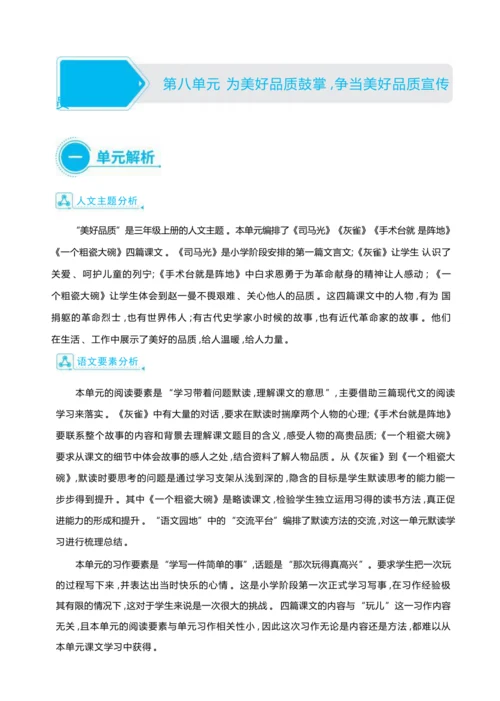 第八单元 为美好品质鼓掌,争当美好品质宣传

一 单元解析

人文主题分析

“美好品质”是三年级上册的人文主题。本单元编排了《司马光》《灰雀》《手术台就 是阵地》《一个粗瓷大碗》四篇课文。《司马光》是小学阶段安排的第一篇文言文;《灰雀》让学生 认识了关爱、呵护儿童的列宁;《手术台就是阵地》中白求恩勇于为革命献身的精神让人感动;《一个粗瓷大碗》让学生体会到赵一曼不畏艰难、关心他人的品质。这四篇课文中的人物,有为 国捐躯的革命烈士,也有世界伟人;有古代史学家小时候的故事,也有近代革命家的故事。他们在生活、工作中展示了美好的品质,给人温暖,给人力量。

语文要素分析

本单元的阅读要素是“学习带着问题默读,理解课文的意思”,主要借助三篇现代文的阅读学习来落实。《灰雀》中有大量的对话,要求在默读时揣摩两个人物的心理;《手术台就是阵地》要联系整个故事的内容和背景去理解课文题目的含义,感受人物的高贵品质;《一个粗瓷大碗》要求从课文的细节中体会故事的感人之处,结合资料了解人物品质。从《灰雀》到《一个粗瓷大碗》,默读时要思考的问题是通过学习支架从浅到深的,隐含的目标是学生默读思考的能力能一步步得到提升。其中《一个粗瓷大碗》是略读课文,检验学生独立运用习得的读书方法,真正促进能力的形成和提升。“语文园地”中的“交流平台”编排了默读方法的交流,对这一单元默读学习进行梳理总结。

本单元的习作要素是“学写一件简单的事”,话题是“那次玩得真高兴”。要求学生把一次玩的过程写下来,并表达出当时快乐的心情。这是小学阶段第一次正式学习写事,在习作经验极其有限的情况下,这对于学生来说是一次很大的挑战。四篇课文的内容与“玩儿”这一习作内容无关,且本单元的阅读要素与单元习作相关性小,因此这次习作无论是内容还是方法,都难以从本单元课文学习中获得。